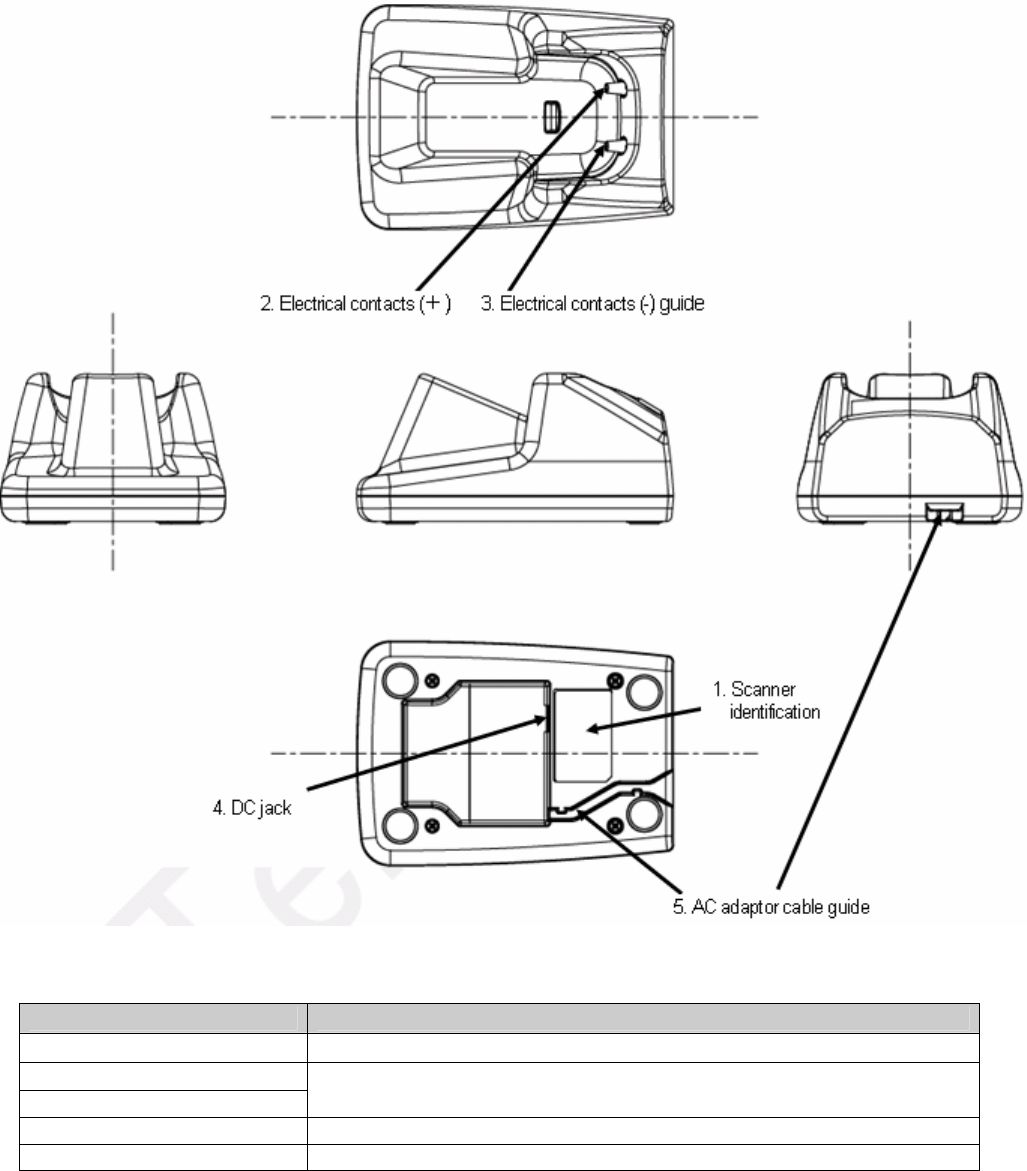 2. Electrical contacts (+)

3. Electrical contacts (-) guide

1. Scanner identification

4. DC jack

5. AC adaptor cable guide